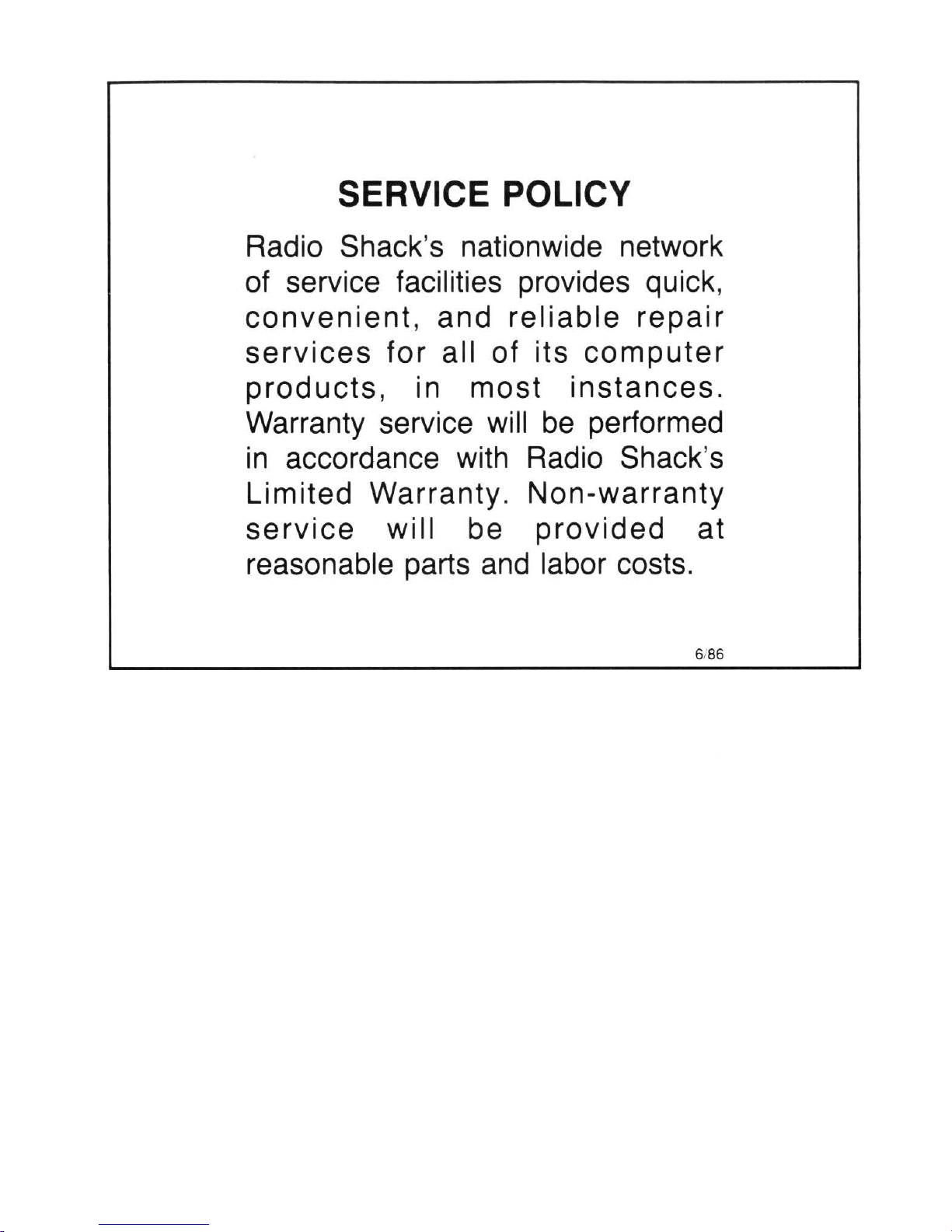 SERVICE POLICY

Radio Shack's nationwide network of service facilities provides quick, convenient, and reliable repair services for all of its computer products, in most instances. Warranty service will be performed in accordance with Radio Shack's Limited Warranty. Non-warranty service will be provided at reasonable parts and labor costs.

6/86